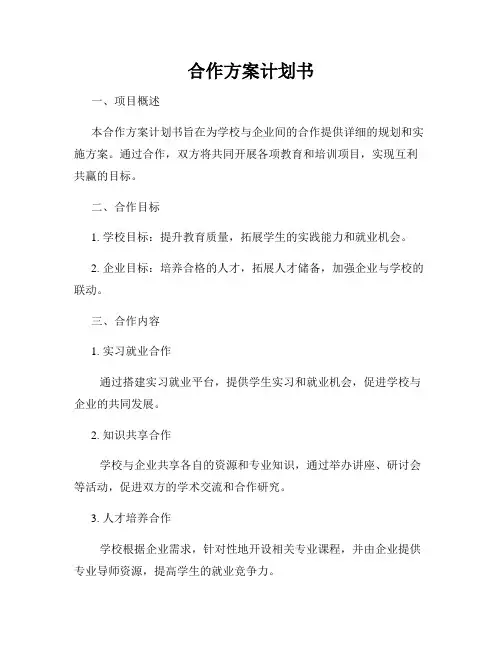 合作方案计划书

一、项目概述

本合作方案计划书旨在为学校与企业间的合作提供详细的规划和实施方案。通过合作，双方将共同开展各项教育和培训项目，实现互利共赢的目标。

二、合作目标

1. 学校目标：提升教育质量，拓展学生的实践能力和就业机会。

2. 企业目标：培养合格的人才，拓展人才储备，加强企业与学校的联动。

三、合作内容

1. 实习就业合作

通过搭建实习就业平台，提供学生实习和就业机会，促进学校与企业的共同发展。

2. 知识共享合作

学校与企业共享各自的资源和专业知识，通过举办讲座、研讨会等活动，促进双方的学术交流和合作研究。

3. 人才培养合作

学校根据企业需求，针对性地开设相关专业课程，并由企业提供专业导师资源，提高学生的就业竞争力。